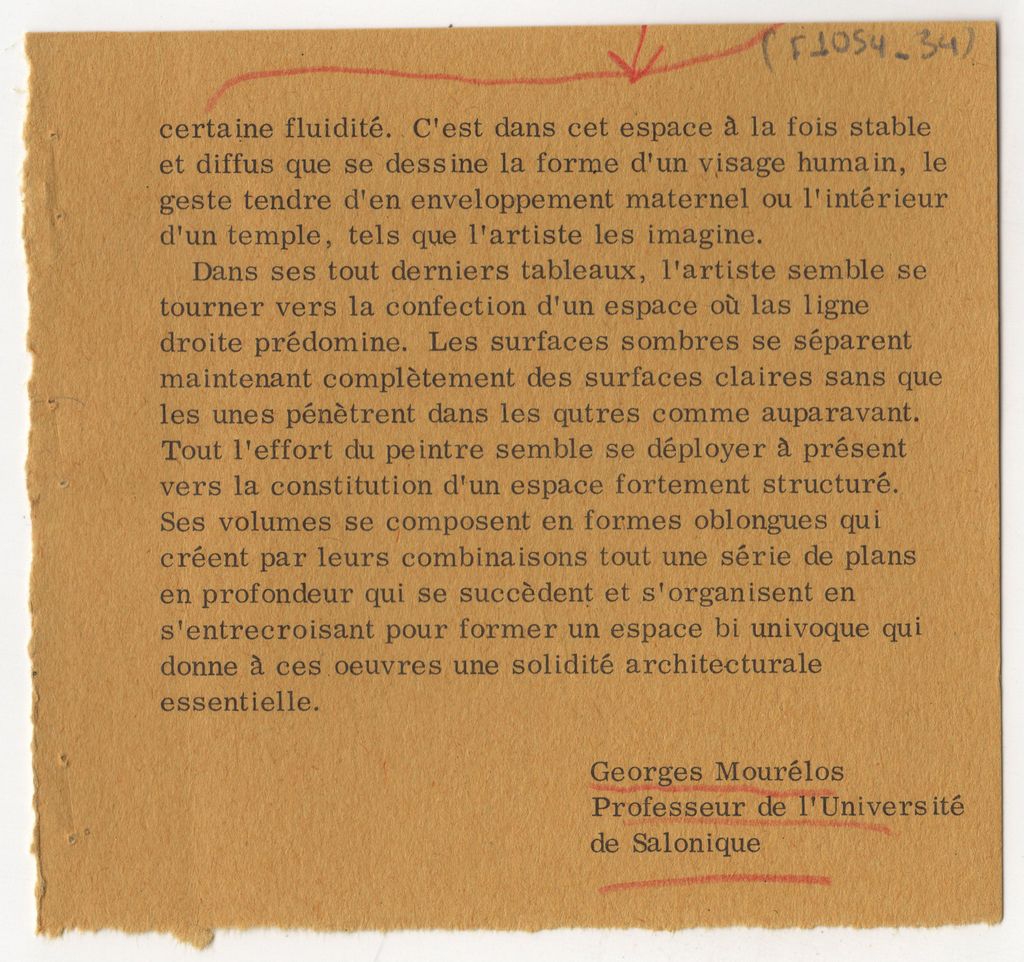 (F1054_34)

certaine fluidité. C'est dans cet espace à la fois stable et diffus que se dessine la forme d'un visage humain, le geste tendre d'en enveloppement maternel ou l'intérieur d'un temple, tels que l'artiste les imagine.

Dans ses tout derniers tableaux, l'artiste semble se tourner vers la confection d'un espace où las ligne droite prédomine. Les surfaces sombres se séparent maintenant complètement des surfaces claires sans que les unes pénètrent dans les qutres comme auparavant. Tout l'effort du peintre semble se déployer à présent vers la constitution d'un espace fortement structuré. Ses volumes se composent en formes oblongues qui créent par leurs combinaisons tout une série de plans en profondeur qui se succèdent et s'organisent en s'entrecroisant pour former un espace bi univoque qui donne à ces oeuvres une solidité architecturale essentielle.

Georges Mourélos
Professeur de l'Université
de Salonique